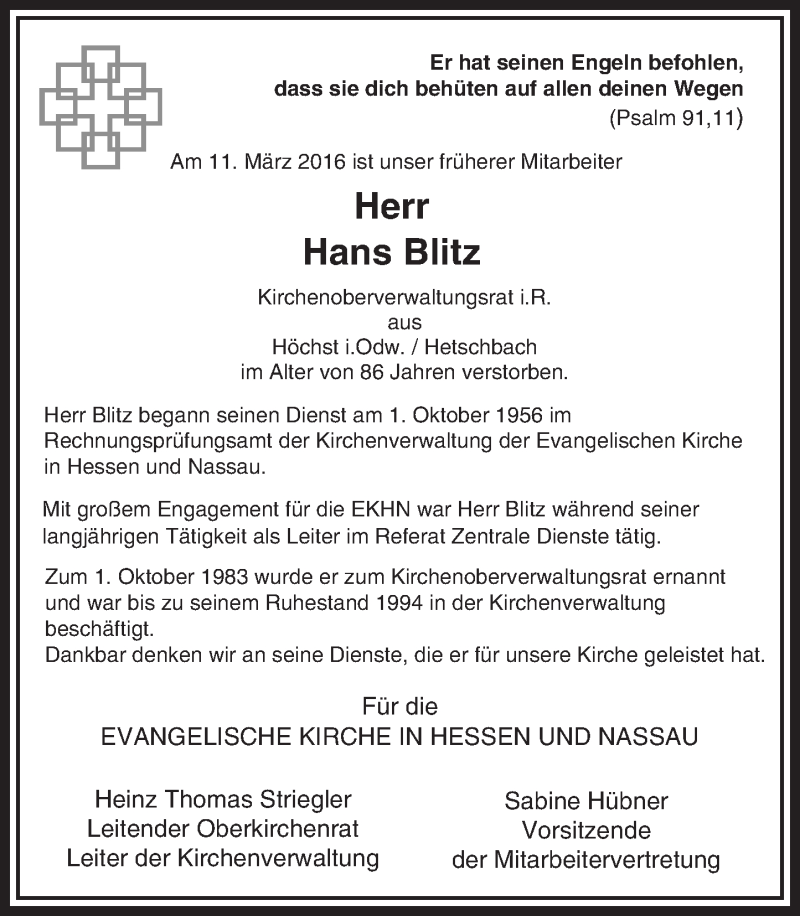 Er hat seinen Engeln befohlen, dass sie dich behüten auf allen deinen Wegen
(Psalm 91,11)

Am 11. März 2016 ist unser früherer Mitarbeiter

Herr
Hans Blitz

Kirchenoberverwaltungsrat i.R.
aus
Höchst i.Odw. / Hetschbach
im Alter von 86 Jahren verstorben.

Herr Blitz begann seinen Dienst am 1. Oktober 1956 im Rechnungsprüfungsamt der Kirchenverwaltung der Evangelischen Kirche in Hessen und Nassau.

Mit großem Engagement für die EKHN war Herr Blitz während seiner langjährigen Tätigkeit als Leiter im Referat Zentrale Dienste tätig.

Zum 1. Oktober 1983 wurde er zum Kirchenoberverwaltungsrat ernannt und war bis zu seinem Ruhestand 1994 in der Kirchenverwaltung beschäftigt.
Dankbar denken wir an seine Dienste, die er für unsere Kirche geleistet hat.

Für die
EVANGELISCHE KIRCHE IN HESSEN UND NASSAU

Heinz Thomas Striegler
Leitender Oberkirchenrat
Leiter der Kirchenverwaltung

Sabine Hübner
Vorsitzende
der Mitarbeitervertretung